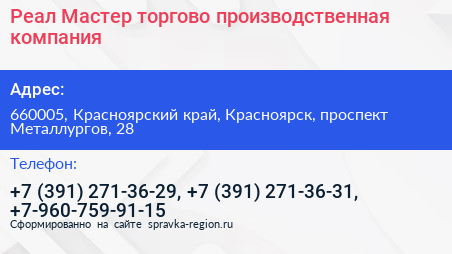 Реал Мастер торгово производственная компания

Адрес:

660005, Красноярский край, Красноярск, проспект Металлургов, 28

Телефон:

+7 (391) 271-36-29, +7 (391) 271-36-31, +7-960-759-91-15

Сформированно на сайте spravka-region.ru